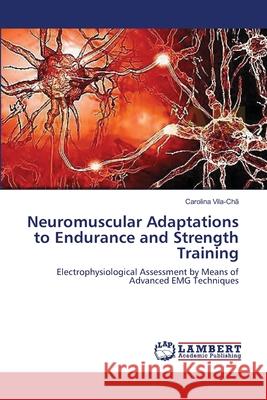 Carolina Vila-Chã

Neuromuscular Adaptations to Endurance and Strength Training

Electrophysiological Assessment by Means of Advanced EMG Techniques

LAP LAMBERT Academic Publishing

Kraina Książek